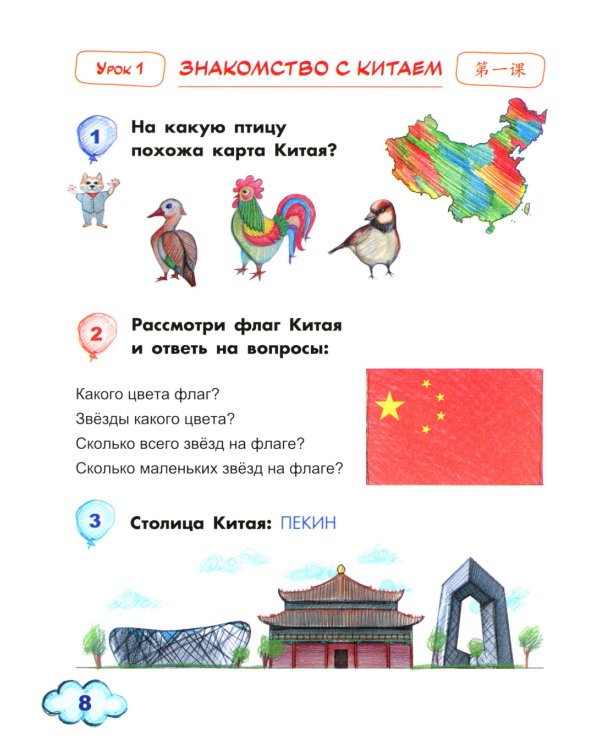 Урок 1

ЗНАКОМСТВО С КИТАЕМ

第一课

1 На какую птицу похожа карта Китая?

2 Рассмотри флаг Китая и ответь на вопросы:

Какого цвета флаг?
Звёзды какого цвета?
Сколько всего звёзд на флаге?
Сколько маленьких звёзд на флаге?

3 Столица Китая: ПЕКИН

8